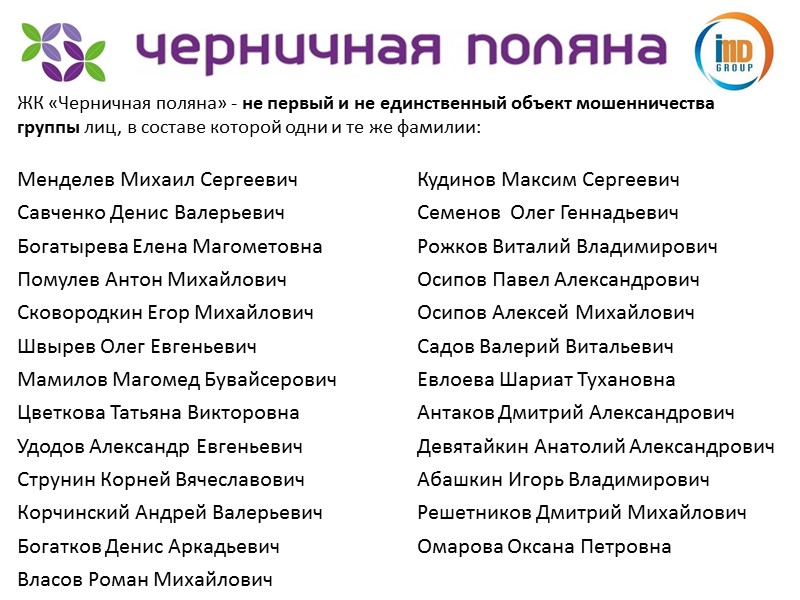 черничная поляна

IMD GROUP

ЖК «Черничная поляна» - не первый и не единственный объект мошенничества группы лиц, в составе которой одни и те же фамилии:

Менделев Михаил Сергеевич
Савченко Денис Валерьевич
Богатырева Елена Магометовна
Помулев Антон Михайлович
Сковородкин Егор Михайлович
Швырев Олег Евгеньевич
Мамилов Магомед Бувайсерович
Цветкова Татьяна Викторовна
Удодов Александр Евгеньевич
Струнин Корней Вячеславович
Корчинский Андрей Валерьевич
Богатков Денис Аркадьевич
Власов Роман Михайлович

Кудинов Максим Сергеевич
Семенов Олег Геннадьевич
Рожков Виталий Владимирович
Осипов Павел Александрович
Осипов Алексей Михайлович
Садов Валерий Витальевич
Евлоева Шариат Тухановна
Антаков Дмитрий Александрович
Девятайкин Анатолий Александрович
Абашкин Игорь Владимирович
Решетников Дмитрий Михайлович
Омарова Оксана Петровна